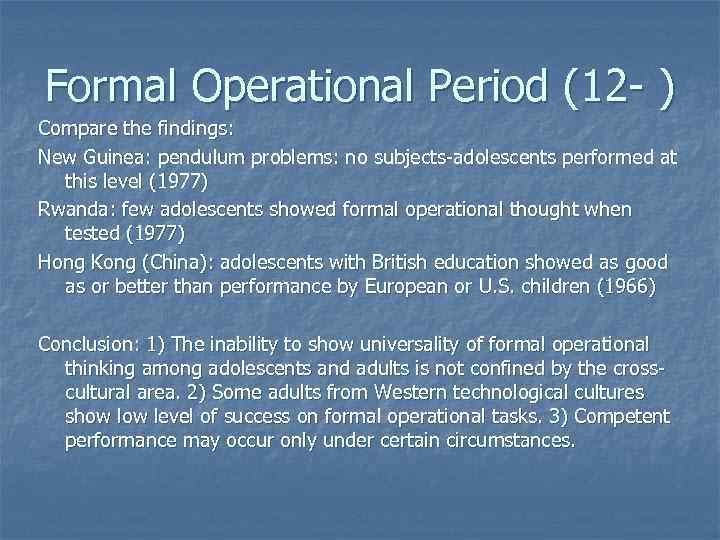 Formal Operational Period (12- )

Compare the findings:

New Guinea: pendulum problems: no subjects-adolescents performed at this level (1977)

Rwanda: few adolescents showed formal operational thought when tested (1977)

Hong Kong (China): adolescents with British education showed as good as or better than performance by European or U.S. children (1966)

Conclusion: 1) The inability to show universality of formal operational thinking among adolescents and adults is not confined by the cross-cultural area. 2) Some adults from Western technological cultures show low level of success on formal operational tasks. 3) Competent performance may occur only under certain circumstances.